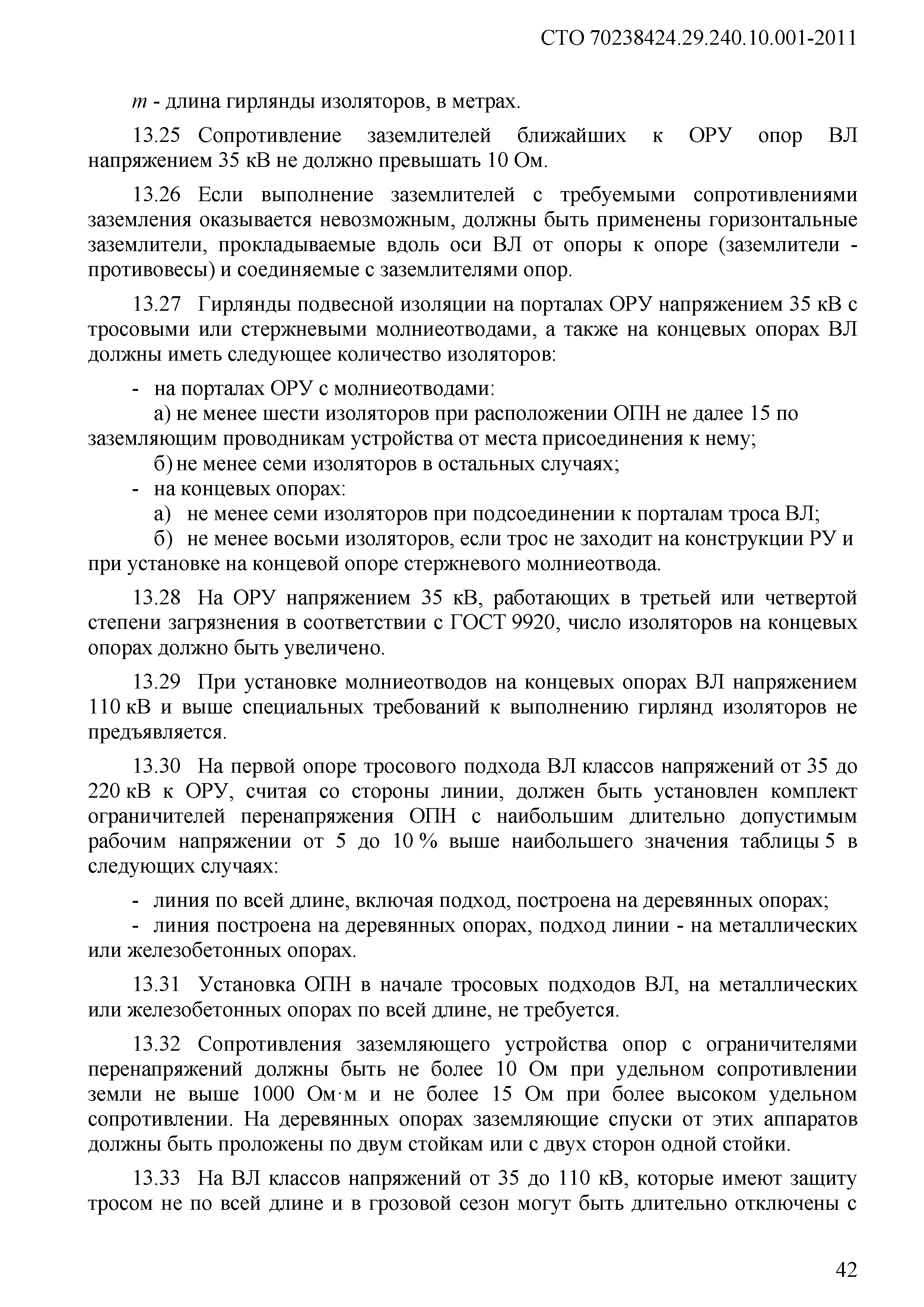 СТО 70238424.29.240.10.001-2011

$m$ - длина гирлянды изоляторов, в метрах.

13.25 Сопротивление заземлителей ближайших к ОРУ опор ВЛ напряжением 35 кВ не должно превышать 10 Ом.

13.26 Если выполнение заземлителей с требуемыми сопротивлениями заземления оказывается невозможным, должны быть применены горизонтальные заземлители, прокладываемые вдоль оси ВЛ от опоры к опоре (заземлители - противовесы) и соединяемые с заземлителями опор.

13.27 Гирлянды подвесной изоляции на порталах ОРУ напряжением 35 кВ с тросовыми или стержневыми молниеотводами, а также на концевых опорах ВЛ должны иметь следующее количество изоляторов:

- на порталах ОРУ с молниеотводами:
а) не менее шести изоляторов при расположении ОПН не далее 15 по заземляющим проводникам устройства от места присоединения к нему;
б) не менее семи изоляторов в остальных случаях;
- на концевых опорах:
а) не менее семи изоляторов при подсоединении к порталам троса ВЛ;
б) не менее восьми изоляторов, если трос не заходит на конструкции РУ и при установке на концевой опоре стержневого молниеотвода.

13.28 На ОРУ напряжением 35 кВ, работающих в третьей или четвертой степени загрязнения в соответствии с ГОСТ 9920, число изоляторов на концевых опорах должно быть увеличено.

13.29 При установке молниеотводов на концевых опорах ВЛ напряжением 110 кВ и выше специальных требований к выполнению гирлянд изоляторов не предъявляется.

13.30 На первой опоре тросового подхода ВЛ классов напряжений от 35 до 220 кВ к ОРУ, считая со стороны линии, должен быть установлен комплект ограничителей перенапряжения ОПН с наибольшим длительно допустимым рабочим напряжении от 5 до 10 % выше наибольшего значения таблицы 5 в следующих случаях:

- линия по всей длине, включая подход, построена на деревянных опорах;
- линия построена на деревянных опорах, подход линии - на металлических или железобетонных опорах.

13.31 Установка ОПН в начале тросовых подходов ВЛ, на металлических или железобетонных опорах по всей длине, не требуется.

13.32 Сопротивления заземляющего устройства опор с ограничителями перенапряжений должны быть не более 10 Ом при удельном сопротивлении земли не выше 1000 Ом·м и не более 15 Ом при более высоком удельном сопротивлении. На деревянных опорах заземляющие спуски от этих аппаратов должны быть проложены по двум стойкам или с двух сторон одной стойки.

13.33 На ВЛ классов напряжений от 35 до 110 кВ, которые имеют защиту тросом не по всей длине и в грозовой сезон могут быть длительно отключены с

42